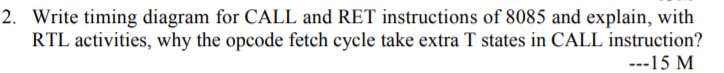 2. Write timing diagram for CALL and RET instructions of 8085 and explain, with RTL activities, why the opcode fetch cycle take extra T states in CALL instruction?

---15 M